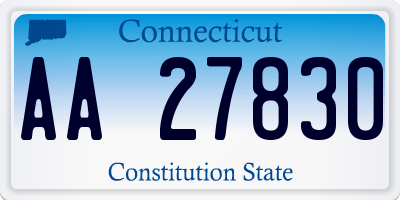 Connecticut

AA 27830

Constitution State